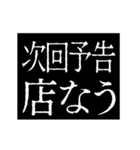 次回予告
店なう